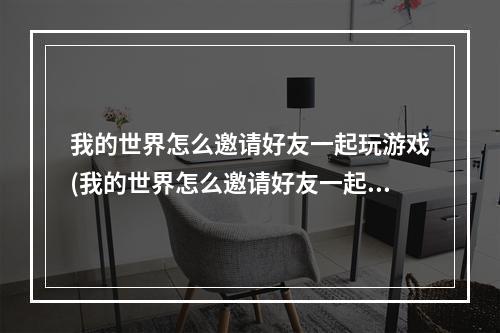 我的世界怎么邀请好友一起玩游戏(我的世界怎么邀请好友一起...